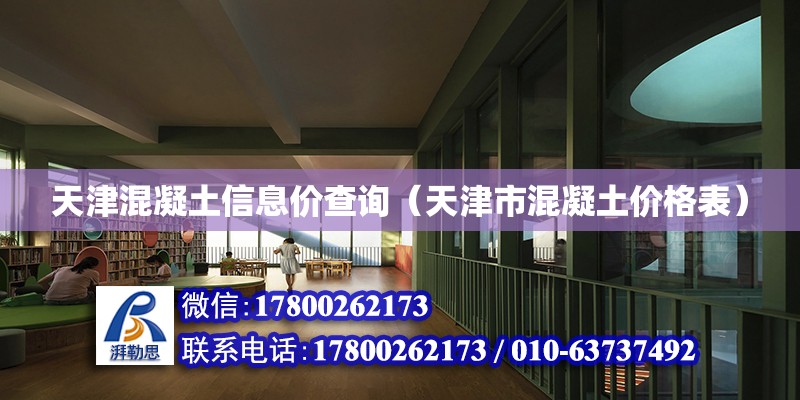 天津混凝土信息价查询（天津市混凝土价格表）

湃勒思

微信:17800262173

联系电话:17800262173 / 010-63737492